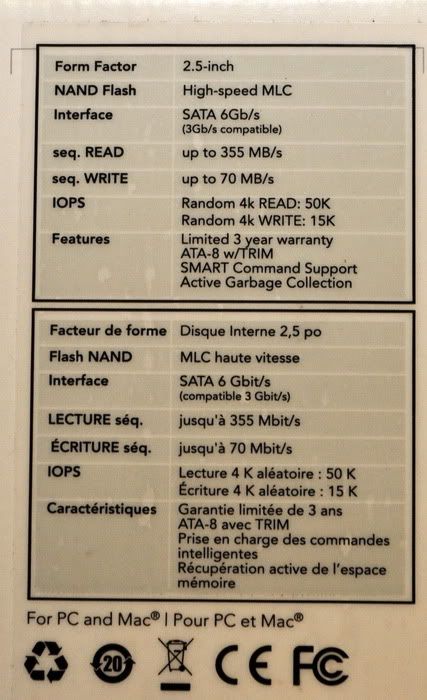 | | |
|---|---|
| Form Factor | 2.5-inch |
| NAND Flash | High-speed MLC |
| Interface | SATA 6Gb/s (3Gb/s compatible) |
| seq. READ | up to 355 MB/s |
| seq. WRITE | up to 70 MB/s |
| IOPS | Random 4k READ: 50K Random 4k WRITE: 15K |
| Features | Limited 3 year warranty ATA-8 w/TRIM SMART Command Support Active Garbage Collection |

| | |
|---|---|
| Facteur de forme | Disque Interne 2,5 po |
| Flash NAND | MLC haute vitesse |
| Interface | SATA 6 Gbit/s (compatible 3 Gbit/s) |
| LECTURE séq. | jusqu'à 355 Mbit/s |
| ÉCRITURE séq. | jusqu'à 70 Mbit/s |
| IOPS | Lecture 4 K aléatoire : 50 K Écriture 4 K aléatoire : 15 K |
| Caractéristiques | Garantie limitée de 3 ans ATA-8 avec TRIM Prise en charge des commandes intelligentes Récupération active de l'espace mémoire |

For PC and Mac® | Pour PC et Mac®

20 CE FC